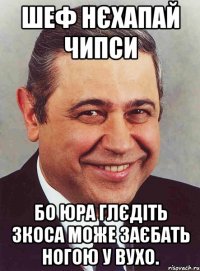 ШЕФ НЄХАПАЙ ЧИПСИ

БО ЮРА ГЛЄДІТЬ ЗКОСА МОЖЕ ЗАЄБАТЬ НОГОЮ У ВУХО.

risovach.ru